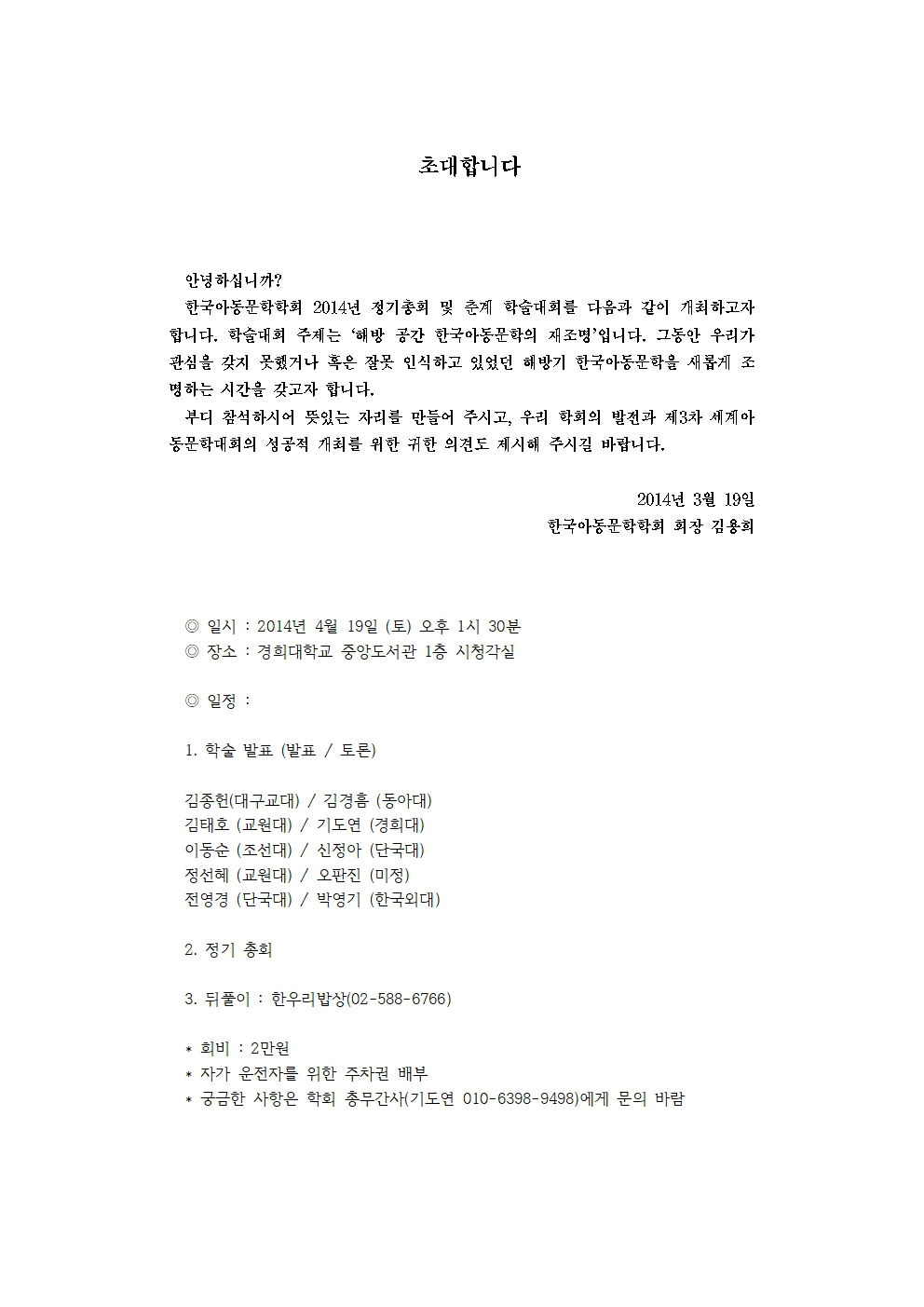 초대합니다

안녕하십니까?
한국아동문학학회 2014년 정기총회 및 춘계 학술대회를 다음과 같이 개최하고자 합니다. 학술대회 주제는 '해방 공간 한국아동문학의 재조명'입니다. 그동안 우리가 관심을 갖지 못했거나 혹은 잘못 인식하고 있었던 해방기 한국아동문학을 새롭게 조명하는 시간을 갖고자 합니다.
부디 참석하시어 뜻있는 자리를 만들어 주시고, 우리 학회의 발전과 제3차 세계아동문학대회의 성공적 개최를 위한 귀한 의견도 제시해 주시길 바랍니다.

2014년 3월 19일
한국아동문학학회 회장 김용희

◎ 일시 : 2014년 4월 19일 (토) 오후 1시 30분
◎ 장소 : 경희대학교 중앙도서관 1층 시청각실

◎ 일정 :

1. 학술 발표 (발표 / 토론)

김종헌(대구교대) / 김경흠 (동아대)
김태호 (교원대) / 기도연 (경희대)
이동순 (조선대) / 신정아 (단국대)
정선혜 (교원대) / 오판진 (미정)
전영경 (단국대) / 박영기 (한국외대)

2. 정기 총회

3. 뒤풀이 : 한우리밥상(02-588-6766)

* 회비 : 2만원
* 자가 운전자를 위한 주차권 배부
* 궁금한 사항은 학회 총무간사(기도연 010-6398-9498)에게 문의 바람